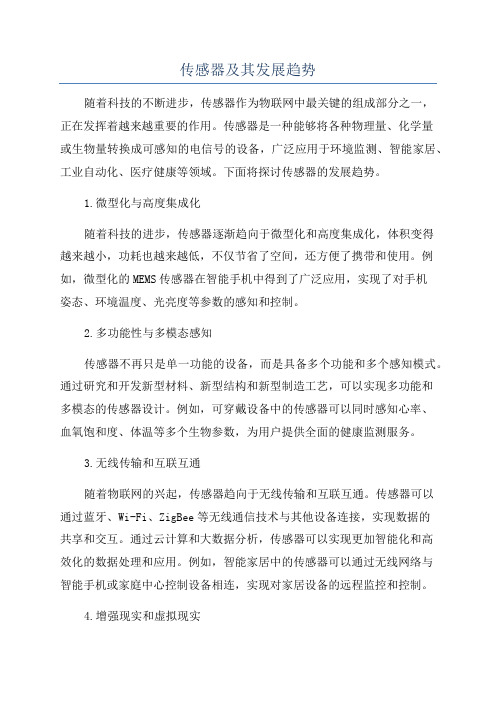 传感器及其发展趋势

随着科技的不断进步，传感器作为物联网中最关键的组成部分之一，正在发挥着越来越重要的作用。传感器是一种能够将各种物理量、化学量或生物量转换成可感知的电信号的设备，广泛应用于环境监测、智能家居、工业自动化、医疗健康等领域。下面将探讨传感器的发展趋势。

1.微型化与高度集成化

随着科技的进步，传感器逐渐趋向于微型化和高度集成化，体积变得越来越小，功耗也越来越低，不仅节省了空间，还方便了携带和使用。例如，微型化的MEMS传感器在智能手机中得到了广泛应用，实现了对手机姿态、环境温度、光亮度等参数的感知和控制。

2.多功能性与多模态感知

传感器不再只是单一功能的设备，而是具备多个功能和多个感知模式。通过研究和开发新型材料、新型结构和新型制造工艺，可以实现多功能和多模态的传感器设计。例如，可穿戴设备中的传感器可以同时感知心率、血氧饱和度、体温等多个生物参数，为用户提供全面的健康监测服务。

3.无线传输和互联互通

随着物联网的兴起，传感器趋向于无线传输和互联互通。传感器可以通过蓝牙、Wi-Fi、ZigBee等无线通信技术与其他设备连接，实现数据的共享和交互。通过云计算和大数据分析，传感器可以实现更加智能化和高效化的数据处理和应用。例如，智能家居中的传感器可以通过无线网络与智能手机或家庭中心控制设备相连，实现对家居设备的远程监控和控制。

4.增强现实和虚拟现实